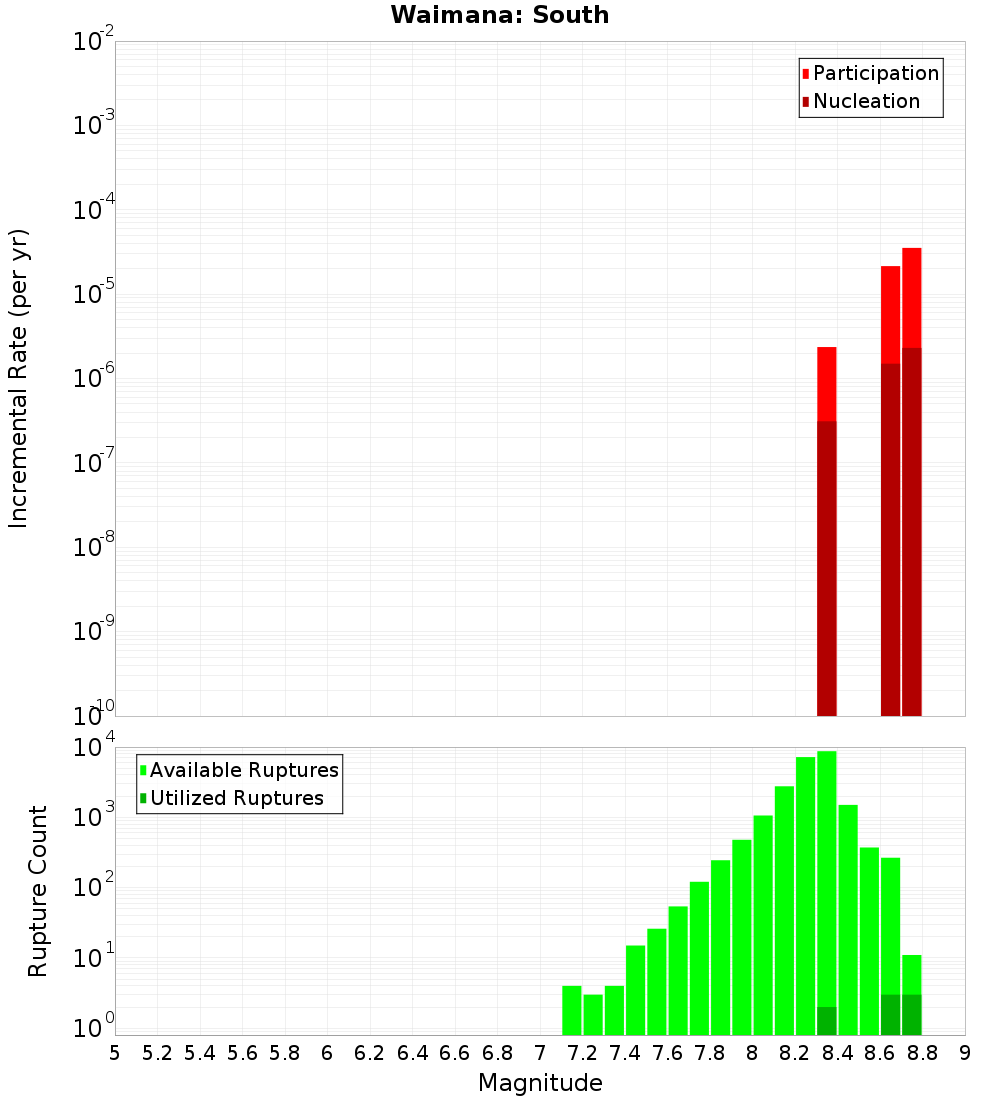 Waimana: South

Participation
Nucleation

Incremental Rate (per yr)

$10^{-2}$
$10^{-3}$
$10^{-4}$
$10^{-5}$
$10^{-6}$
$10^{-7}$
$10^{-8}$
$10^{-9}$
$10^{-10}$

Available Ruptures
Utilized Ruptures

Rupture Count

$10^{4}$
$10^{3}$
$10^{2}$
$10^{1}$
$10^{0}$

5 5.2 5.4 5.6 5.8 6 6.2 6.4 6.6 6.8 7 7.2 7.4 7.6 7.8 8 8.2 8.4 8.6 8.8 9

Magnitude